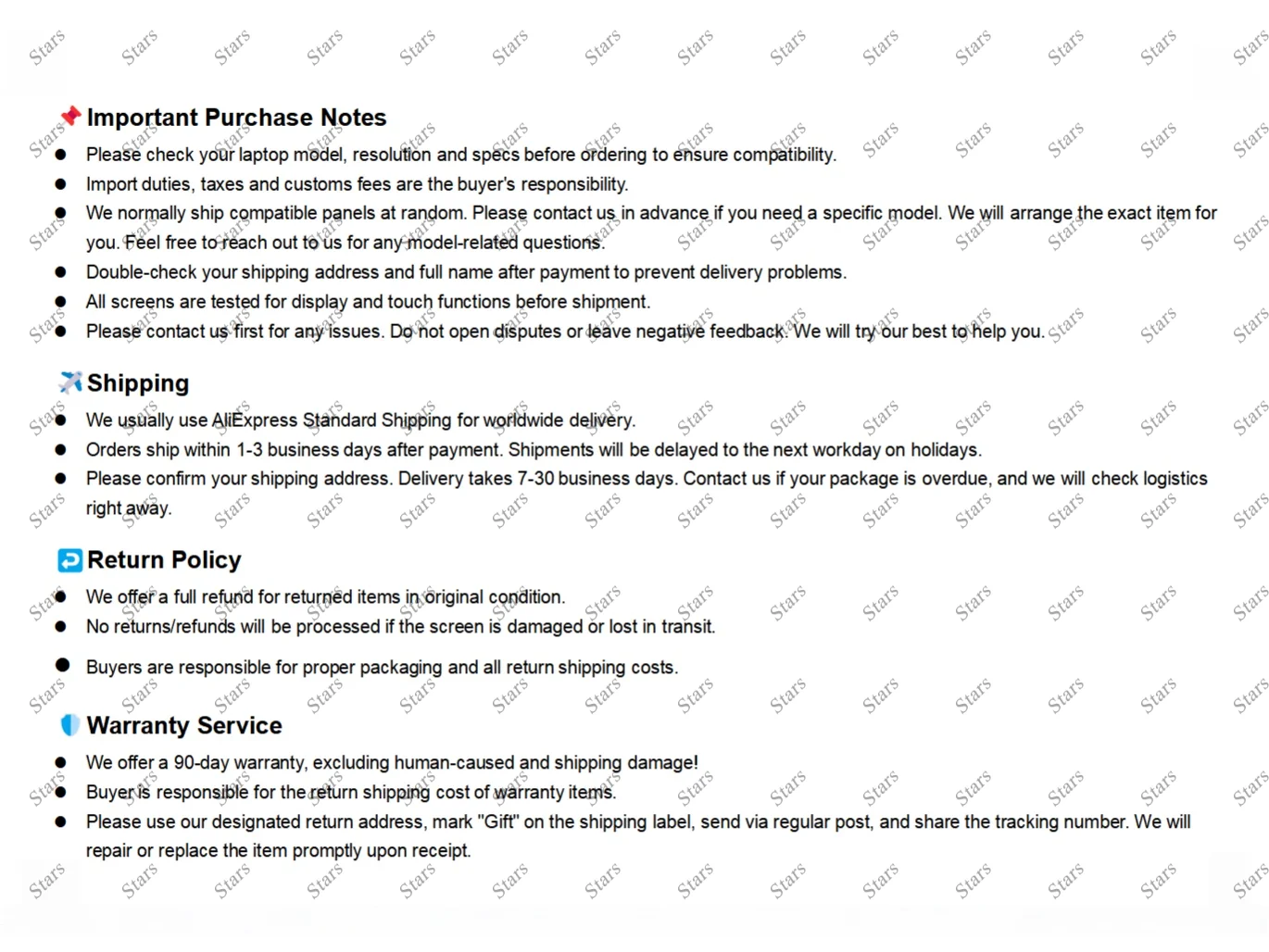 Important Purchase Notes

• Please check your laptop model, resolution and specs before ordering to ensure compatibility.
• Import duties, taxes and customs fees are the buyer's responsibility.
• We normally ship compatible panels at random. Please contact us in advance if you need a specific model. We will arrange the exact item for you. Feel free to reach out to us for any model-related questions.
• Double-check your shipping address and full name after payment to prevent delivery problems.
• All screens are tested for display and touch functions before shipment.
• Please contact us first for any issues. Do not open disputes or leave negative feedback. We will try our best to help you.

Shipping

• We usually use AliExpress Standard Shipping for worldwide delivery.
• Orders ship within 1-3 business days after payment. Shipments will be delayed to the next workday on holidays.
• Please confirm your shipping address. Delivery takes 7-30 business days. Contact us if your package is overdue, and we will check logistics right away.

Return Policy

• We offer a full refund for returned items in original condition.
• No returns/refunds will be processed if the screen is damaged or lost in transit.
• Buyers are responsible for proper packaging and all return shipping costs.

Warranty Service

• We offer a 90-day warranty, excluding human-caused and shipping damage!
• Buyer is responsible for the return shipping cost of warranty items.
• Please use our designated return address, mark "Gift" on the shipping label, send via regular post, and share the tracking number. We will repair or replace the item promptly upon receipt.

Stars